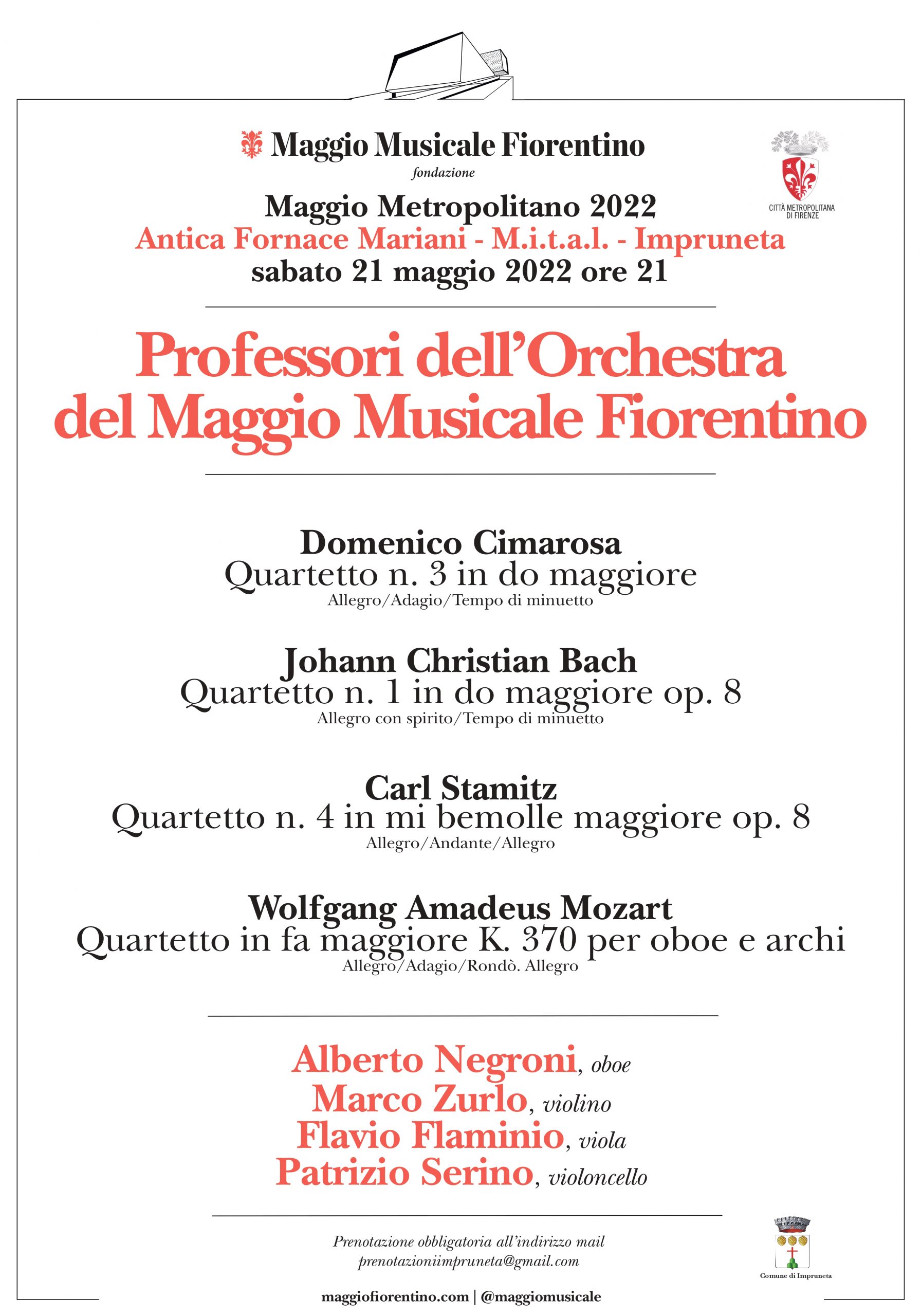 Maggio Musicale Fiorentino
fondazione

CITTÀ METROPOLITANA DI FIRENZE

Maggio Metropolitano 2022
Antica Fornace Mariani - M.i.t.a.l. - Impruneta
sabato 21 maggio 2022 ore 21

Professori dell'Orchestra del Maggio Musicale Fiorentino

Domenico Cimarosa
Quartetto n. 3 in do maggiore
Allegro/Adagio/Tempo di minuetto

Johann Christian Bach
Quartetto n. 1 in do maggiore op. 8
Allegro con spirito/Tempo di minuetto

Carl Stamitz
Quartetto n. 4 in mi bemolle maggiore op. 8
Allegro/Andante/Allegro

Wolfgang Amadeus Mozart
Quartetto in fa maggiore K. 370 per oboe e archi
Allegro/Adagio/Rondò. Allegro

Alberto Negroni, oboe
Marco Zurlo, violino
Flavio Flaminio, viola
Patrizio Serino, violoncello

Prenotazione obbligatoria all'indirizzo mail
prenotazioniimpruneta@gmail.com

Comune di Impruneta

maggiofiorentino.com | @maggiomusicale